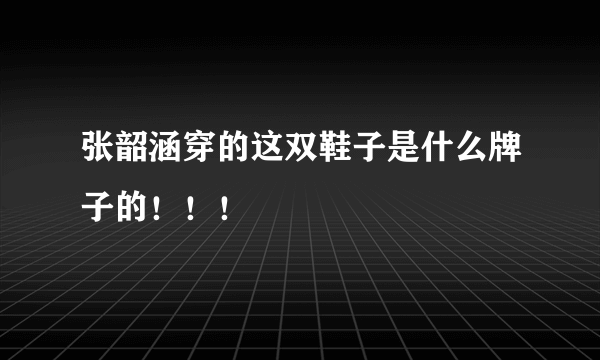 张韶涵穿的这双鞋子是什么牌子的！！！